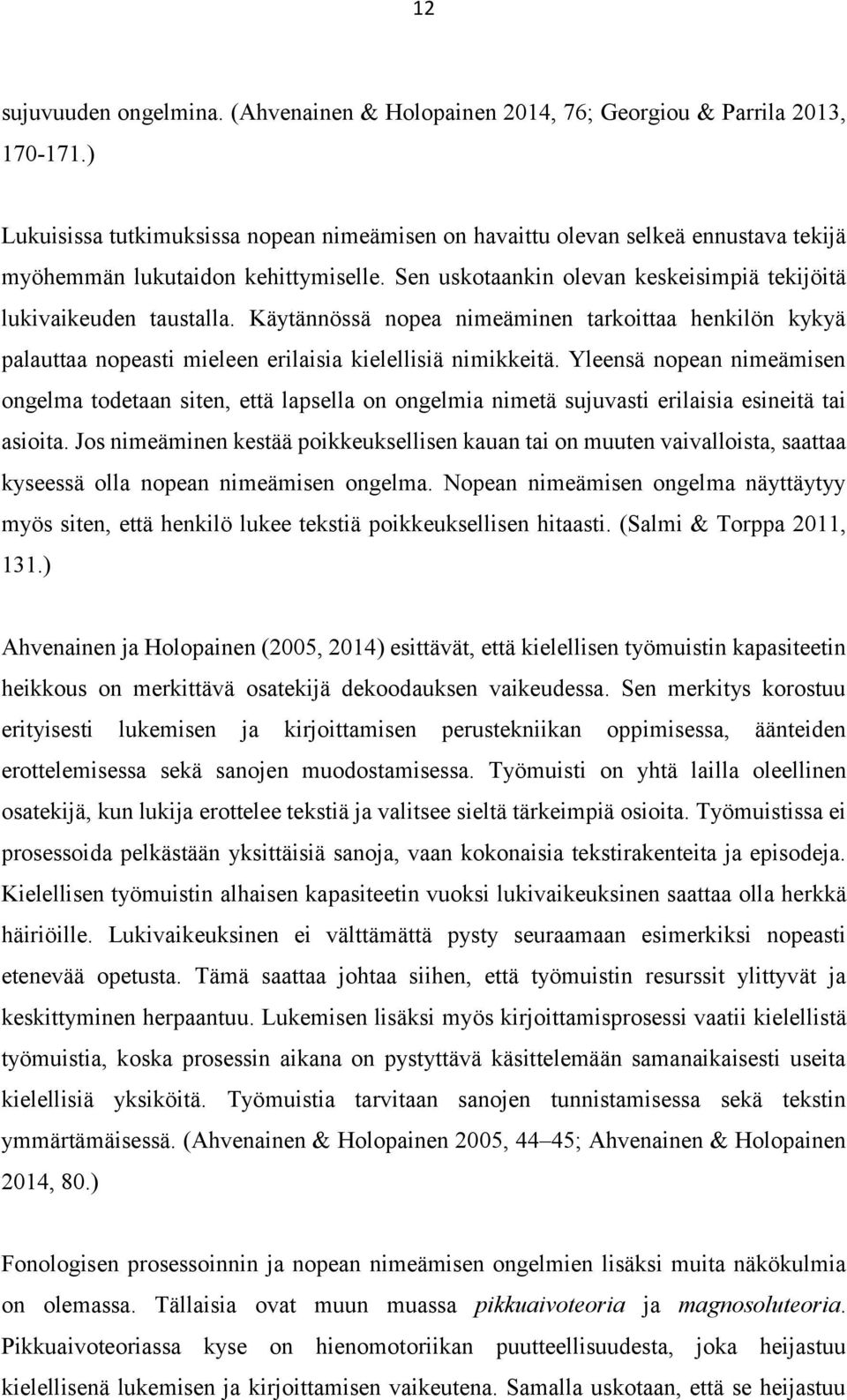 12

sujuvuuden ongelmina. (Ahvenainen & Holopainen 2014, 76; Georgiou & Parrila 2013, 170-171.)

Lukuisissa tutkimuksissa nopean nimeämisen on havaittu olevan selkeä ennustava tekijä myöhemmän lukutaidon kehittymiselle. Sen uskotaankin olevan keskeisimpiä tekijöitä lukivaikeuden taustalla. Käytännössä nopea nimeäminen tarkoittaa henkilön kykyä palauttaa nopeasti mieleen erilaisia kielellisiä nimikkeitä. Yleensä nopean nimeämisen ongelma todetaan siten, että lapsella on ongelmia nimetä sujuvasti erilaisia esineitä tai asioita. Jos nimeäminen kestää poikkeuksellisen kauan tai on muuten vaivalloista, saattaa kyseessä olla nopean nimeämisen ongelma. Nopean nimeämisen ongelma näyttäytyy myös siten, että henkilö lukee tekstiä poikkeuksellisen hitaasti. (Salmi & Torppa 2011, 131.)

Ahvenainen ja Holopainen (2005, 2014) esittävät, että kielellisen työmuistin kapasiteetin heikkous on merkittävä osatekijä dekoodauksen vaikeudessa. Sen merkitys korostuu erityisesti lukemisen ja kirjoittamisen perustekniikan oppimisessa, äänteiden erottelemisessa sekä sanojen muodostamisessa. Työmuisti on yhtä lailla oleellinen osatekijä, kun lukija erottelee tekstiä ja valitsee sieltä tärkeimpiä osioita. Työmuistissa ei prosessoida pelkästään yksittäisiä sanoja, vaan kokonaisia tekstirakenteita ja episodeja. Kielellisen työmuistin alhaisen kapasiteetin vuoksi lukivaikeuksinen saattaa olla herkkä häiriöille. Lukivaikeuksinen ei välttämättä pysty seuraamaan esimerkiksi nopeasti etenevää opetusta. Tämä saattaa johtaa siihen, että työmuistin resurssit ylittyvät ja keskittyminen herpaantuu. Lukemisen lisäksi myös kirjoittamisprosessi vaatii kielellistä työmuistia, koska prosessin aikana on pystyttävä käsittelemään samanaikaisesti useita kielellisiä yksiköitä. Työmuistia tarvitaan sanojen tunnistamisessa sekä tekstin ymmärtämäisessä. (Ahvenainen & Holopainen 2005, 44–45; Ahvenainen & Holopainen 2014, 80.)

Fonologisen prosessoinnin ja nopean nimeämisen ongelmien lisäksi muita näkökulmia on olemassa. Tällaisia ovat muun muassa pikkuaivoteoria ja magnosoluteoria. Pikkuaivoteoriassa kyse on hienomotoriikan puutteellisuudesta, joka heijastuu kielellisenä lukemisen ja kirjoittamisen vaikeutena. Samalla uskotaan, että se heijastuu